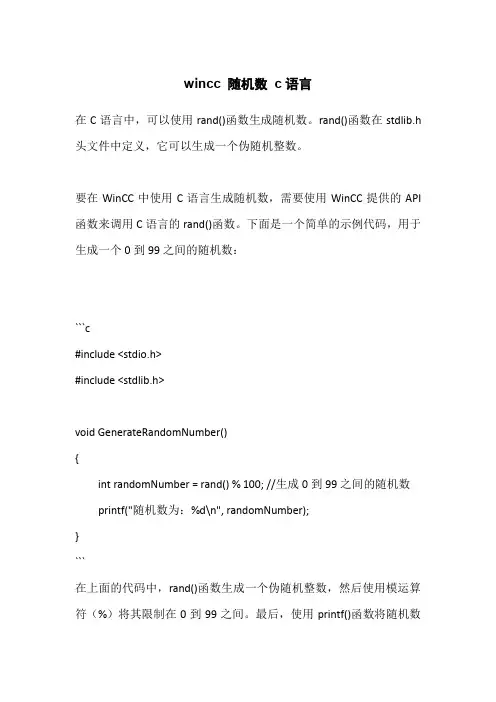 wincc 随机数 c 语言

在 C 语言中，可以使用 rand()函数生成随机数。rand()函数在 stdlib.h 头文件中定义，它可以生成一个伪随机整数。

要在 WinCC 中使用 C 语言生成随机数，需要使用 WinCC 提供的 API 函数来调用 C 语言的 rand()函数。下面是一个简单的示例代码，用于生成一个 0 到 99 之间的随机数：

```c
#include <stdio.h>
#include <stdlib.h>

void GenerateRandomNumber()
{
int randomNumber = rand() % 100; //生成 0 到 99 之间的随机数
printf("随机数为：%d\n", randomNumber);
}
```

在上面的代码中，rand()函数生成一个伪随机整数，然后使用模运算符（%）将其限制在 0 到 99 之间。最后，使用 printf()函数将随机数